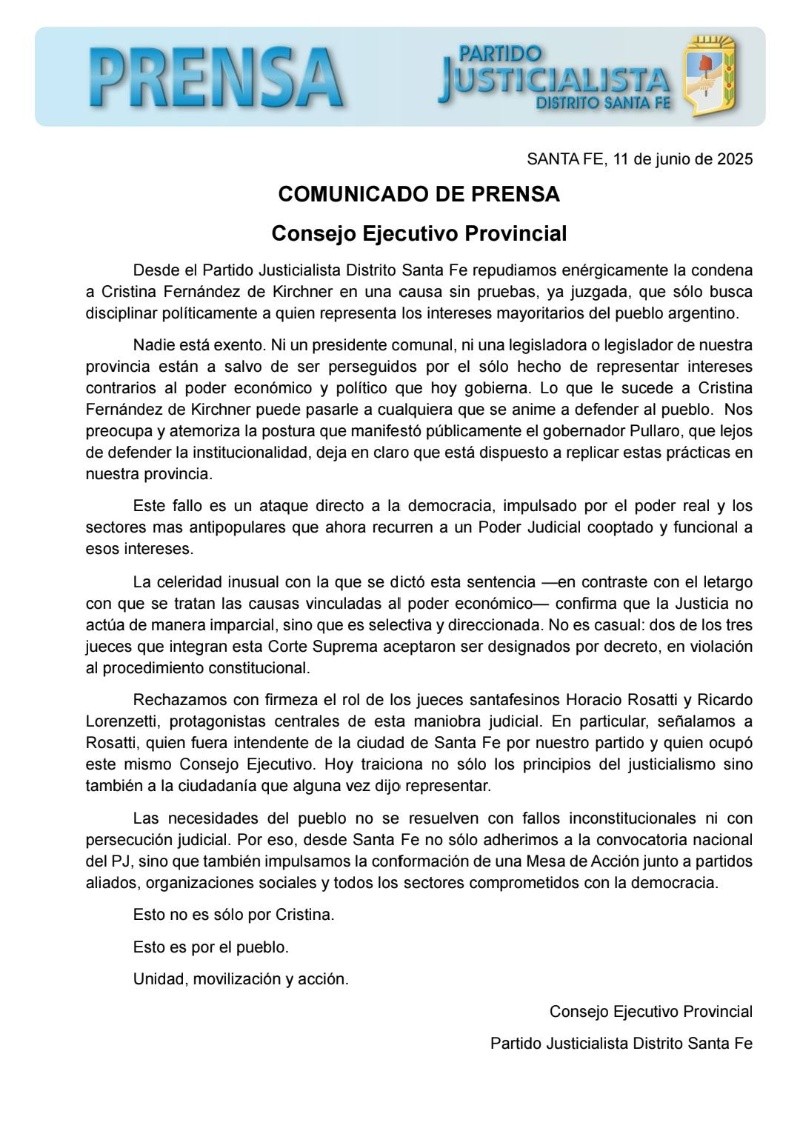 PRENSA

PARTIDO JUSTICIALISTA DISTRITO SANTA FE

SANTA FE, 11 de junio de 2025

COMUNICADO DE PRENSA

Consejo Ejecutivo Provincial

Desde el Partido Justicialista Distrito Santa Fe repudiamos enérgicamente la condena a Cristina Fernández de Kirchner en una causa sin pruebas, ya juzgada, que sólo busca disciplinar políticamente a quien representa los intereses mayoritarios del pueblo argentino.

Nadie está exento. Ni un presidente comunal, ni una legisladora o legislador de nuestra provincia están a salvo de ser perseguidos por el sólo hecho de representar intereses contrarios al poder económico y político que hoy gobierna. Lo que le sucede a Cristina Fernández de Kirchner puede pasarle a cualquiera que se anime a defender al pueblo. Nos preocupa y atemoriza la postura que manifestó públicamente el gobernador Pullaro, que lejos de defender la institucionalidad, deja en claro que está dispuesto a replicar estas prácticas en nuestra provincia.

Este fallo es un ataque directo a la democracia, impulsado por el poder real y los sectores mas antipopulares que ahora recurren a un Poder Judicial cooptado y funcional a esos intereses.

La celeridad inusual con la que se dictó esta sentencia —en contraste con el letargo con que se tratan las causas vinculadas al poder económico— confirma que la Justicia no actúa de manera imparcial, sino que es selectiva y direccionada. No es casual: dos de los tres jueces que integran esta Corte Suprema aceptaron ser designados por decreto, en violación al procedimiento constitucional.

Rechazamos con firmeza el rol de los jueces santafesinos Horacio Rosatti y Ricardo Lorenzetti, protagonistas centrales de esta maniobra judicial. En particular, señalamos a Rosatti, quien fuera intendente de la ciudad de Santa Fe por nuestro partido y quien ocupó este mismo Consejo Ejecutivo. Hoy traiciona no sólo los principios del justicialismo sino también a la ciudadanía que alguna vez dijo representar.

Las necesidades del pueblo no se resuelven con fallos inconstitucionales ni con persecución judicial. Por eso, desde Santa Fe no sólo adherimos a la convocatoria nacional del PJ, sino que también impulsamos la conformación de una Mesa de Acción junto a partidos aliados, organizaciones sociales y todos los sectores comprometidos con la democracia.

Esto no es sólo por Cristina.

Esto es por el pueblo.

Unidad, movilización y acción.

Consejo Ejecutivo Provincial

Partido Justicialista Distrito Santa Fe